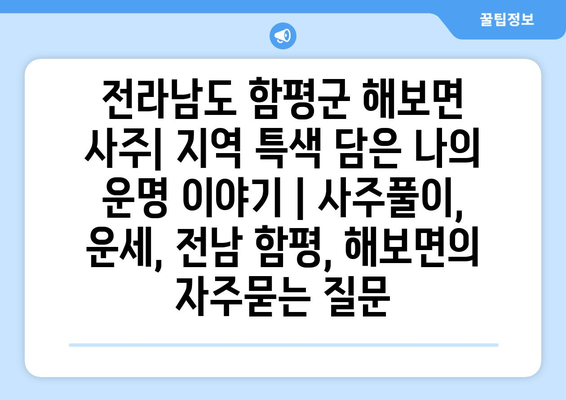 꿀팁정보

전라남도 함평군 해보면 사주| 지역 특색 담은 나의 운명 이야기 | 사주풀이, 운세, 전남 함평, 해보면의 자주묻는 질문